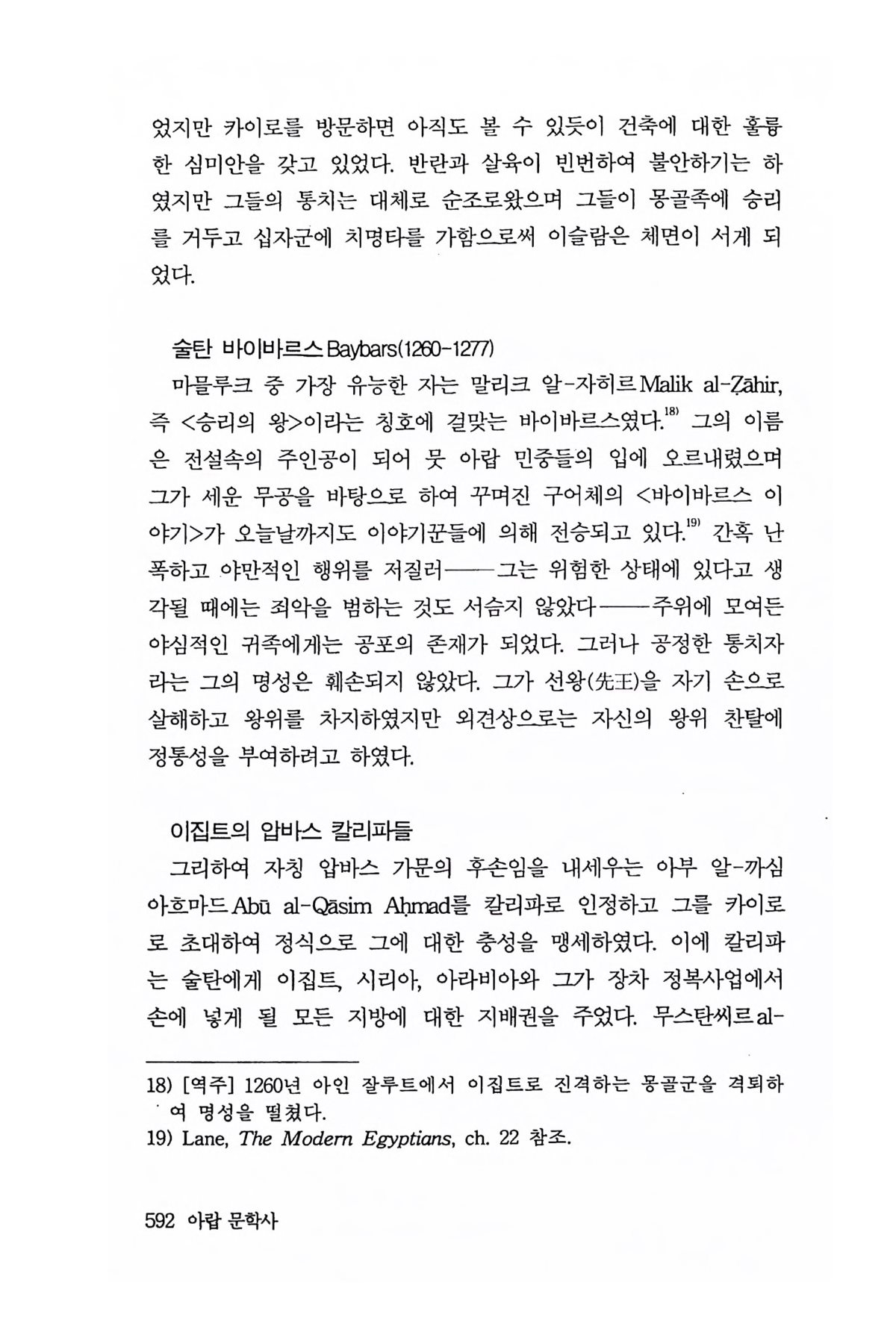 었지만 카이로를 방문하면 아직도 볼 수 있듯이 건축에 대한 훌륭한 심미안을 갖고 있었다. 반란과 살육이 빈번하여 불안하기는 하였지만 그들의 통치는 대체로 순조로왔으며 그들이 몽골족에 승리를 거두고 십자군에 치명타를 가함으로써 이슬람은 체면이 서게 되었다.

술탄 바이바르스 Baybars(1260-1277)

마믈루크 중 가장 유능한 자는 말리크 알-자히르 Malik al-Ẓāhir, 즉 <승리의 왕>이라는 칭호에 걸맞는 바이바르스였다.$^{18)}$ 그의 이름은 전설속의 주인공이 되어 뭇 아랍 민중들의 입에 오르내렸으며 그가 세운 무공을 바탕으로 하여 꾸며진 구어체의 <바이바르스 이야기>가 오늘날까지도 이야기꾼들에 의해 전승되고 있다.$^{19)}$ 간혹 난폭하고 야만적인 행위를 저질러——그는 위험한 상태에 있다고 생각될 때에는 죄악을 범하는 것도 서슴지 않았다——주위에 모여든 야심적인 귀족에게는 공포의 존재가 되었다. 그러나 공정한 통치자라는 그의 명성은 훼손되지 않았다. 그가 선왕(先王)을 자기 손으로 살해하고 왕위를 차지하였지만 외견상으로는 자신의 왕위 찬탈에 정통성을 부여하려고 하였다.

이집트의 압바스 칼리파들

그리하여 자칭 압바스 가문의 후손임을 내세우는 아부 알-까심 아흐마드 Abū al-Qāsim Aḥmad를 칼리파로 인정하고 그를 카이로로 초대하여 정식으로 그에 대한 충성을 맹세하였다. 이에 칼리파는 술탄에게 이집트, 시리아, 아라비아와 그가 장차 정복사업에서 손에 넣게 될 모든 지방에 대한 지배권을 주었다. 무스탄씨르 al-

18) [역주] 1260년 아인 잘루트에서 이집트로 진격하는 몽골군을 격퇴하여 명성을 떨쳤다.
19) Lane, The Modern Egyptians, ch. 22 참조.

592 아랍 문학사